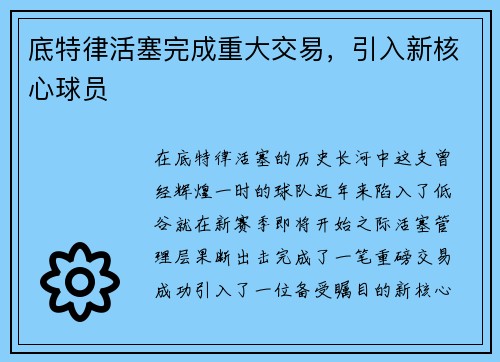 底特律活塞完成重大交易，引入新核心球员

在底特律活塞的历史长河中这支曾经辉煌一时的球队近年来陷入了低谷就在新赛季即将开始之际活塞管理层果断出击完成了一笔重磅交易成功引入了一位备受瞩目的新核心